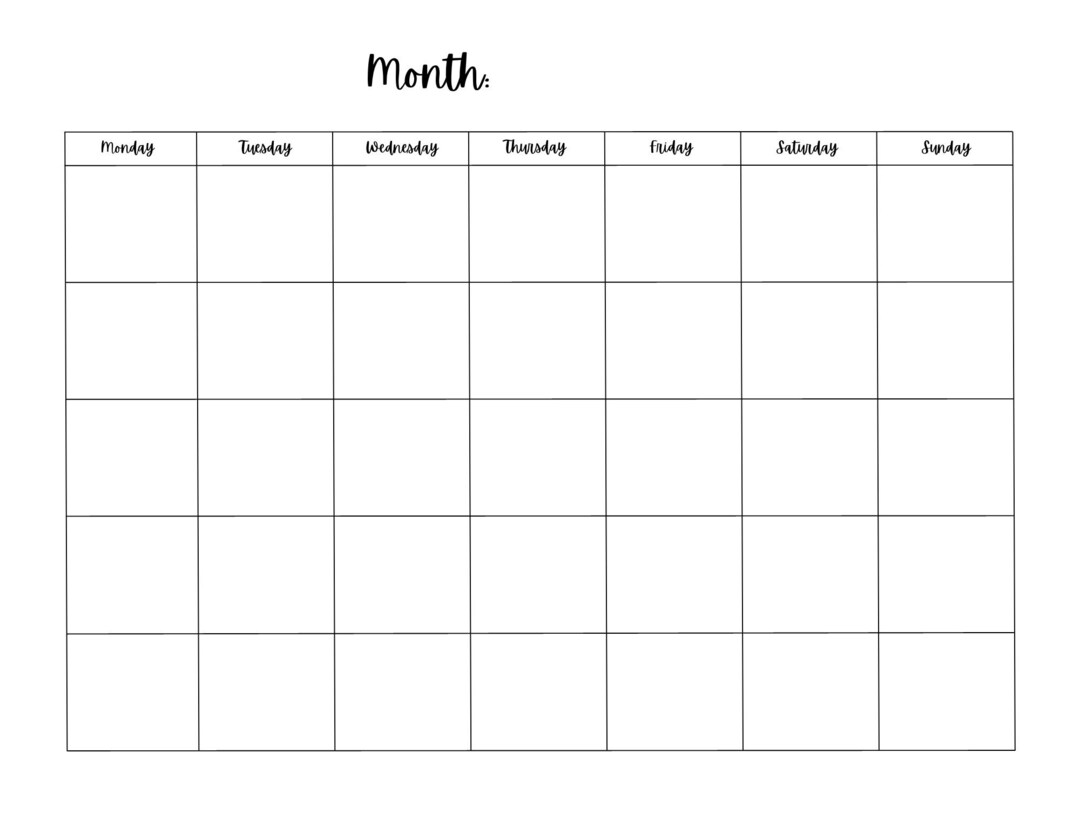 Month:

| Monday | Tuesday | Wednesday | Thursday | Friday | Saturday | Sunday |
|---|---|---|---|---|---|---|
| | | | | | | |
| | | | | | | |
| | | | | | | |
| | | | | | | |
| | | | | | | |